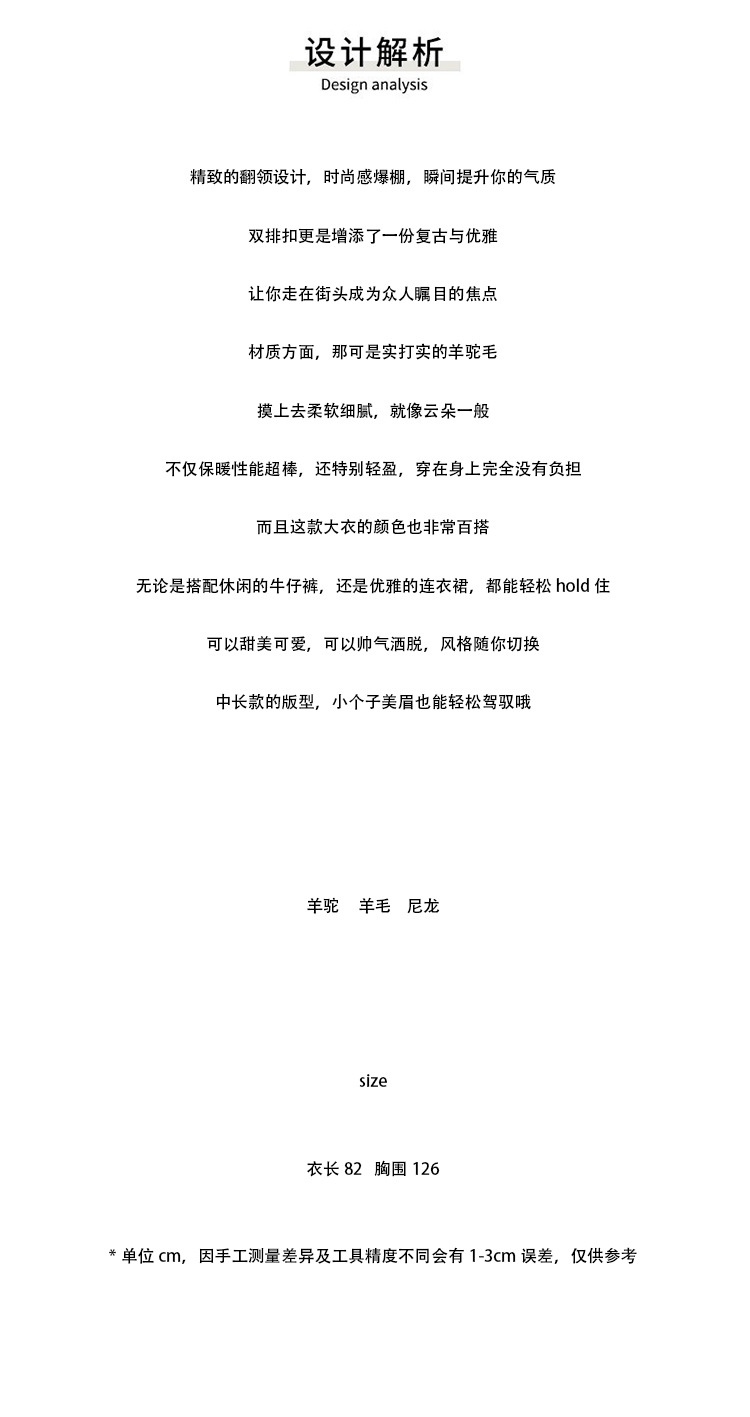 设计解析
Design analysis

精致的翻领设计，时尚感爆棚，瞬间提升你的气质

双排扣更是增添了一份复古与优雅

让你走在街头成为众人瞩目的焦点

材质方面，那可是实打实的羊驼毛

摸上去柔软细腻，就像云朵一般

不仅保暖性能超棒，还特别轻盈，穿在身上完全没有负担

而且这款大衣的颜色也非常百搭

无论是搭配休闲的牛仔裤，还是优雅的连衣裙，都能轻松 hold 住

可以甜美可爱，可以帅气洒脱，风格随你切换

中长款的版型，小个子美眉也能轻松驾驭哦

羊驼　羊毛　尼龙

size

衣长 82　胸围 126

* 单位 cm，因手工测量差异及工具精度不同会有 1-3cm 误差，仅供参考